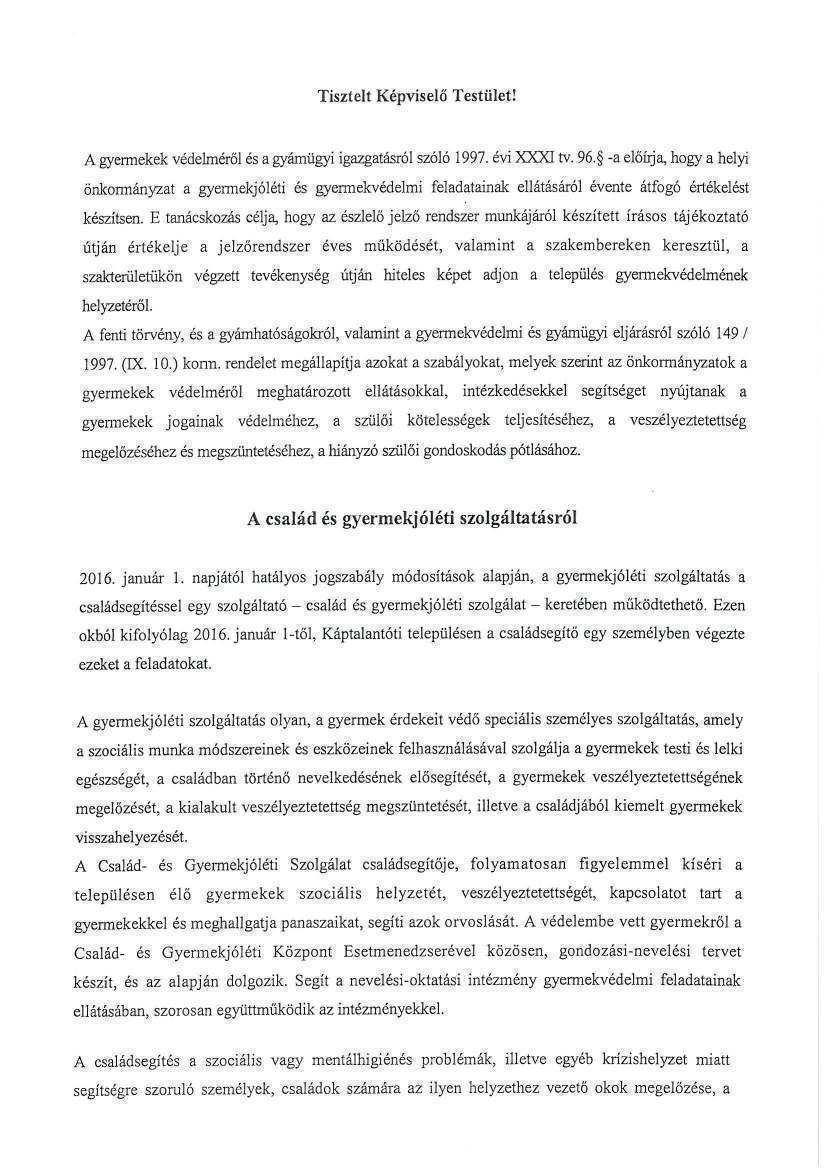 Tisztelt Képviselő Testület!

A gyermekek védelméről és a gyámügyi igazgatásról szóló 1997. évi XXXI tv. 96.§ -a előírja, hogy a helyi önkormányzat a gyermekjóléti és gyermekvédelmi feladatainak ellátásáról évente átfogó értékelést készítsen. E tanácskozás célja, hogy az észlelő jelző rendszer munkájáról készített írásos tájékoztató útján értékelje a jelzőrendszer éves működését, valamint a szakembereken keresztül, a szakterületükön végzett tevékenység útján hiteles képet adjon a település gyermekvédelmének helyzetéről.
A fenti törvény, és a gyámhatóságokról, valamint a gyermekvédelmi és gyámügyi eljárásról szóló 149 / 1997. (IX. 10.) korm. rendelet megállapítja azokat a szabályokat, melyek szerint az önkormányzatok a gyermekek védelméről meghatározott ellátásokkal, intézkedésekkel segítséget nyújtanak a gyermekek jogainak védelméhez, a szülői kötelességek teljesítéséhez, a veszélyeztetettség megelőzéséhez és megszüntetéséhez, a hiányzó szülői gondoskodás pótlásához.

A család és gyermekjóléti szolgáltatásról

2016. január 1. napjától hatályos jogszabály módosítások alapján, a gyermekjóléti szolgáltatás a családsegítéssel egy szolgáltató – család és gyermekjóléti szolgálat – keretében működtethető. Ezen okból kifolyólag 2016. január 1-től, Káptalantóti településen a családsegítő egy személyben végezte ezeket a feladatokat.

A gyermekjóléti szolgáltatás olyan, a gyermek érdekeit védő speciális személyes szolgáltatás, amely a szociális munka módszereinek és eszközeinek felhasználásával szolgálja a gyermekek testi és lelki egészségét, a családban történő nevelkedésének elősegítését, a gyermekek veszélyeztetettségének megelőzését, a kialakult veszélyeztetettség megszüntetését, illetve a családjából kiemelt gyermekek visszahelyezését.
A Család- és Gyermekjóléti Szolgálat családsegítője, folyamatosan figyelemmel kíséri a településen élő gyermekek szociális helyzetét, veszélyeztetettségét, kapcsolatot tart a gyermekekkel és meghallgatja panaszaikat, segíti azok orvoslását. A védelembe vett gyermekről a Család- és Gyermekjóléti Központ Esetmenedzserével közösen, gondozási-nevelési tervet készít, és az alapján dolgozik. Segít a nevelési-oktatási intézmény gyermekvédelmi feladatainak ellátásában, szorosan együttműködik az intézményekkel.

A családsegítés a szociális vagy mentálhigiénés problémák, illetve egyéb krízishelyzet miatt segítségre szoruló személyek, családok számára az ilyen helyzethez vezető okok megelőzése, a